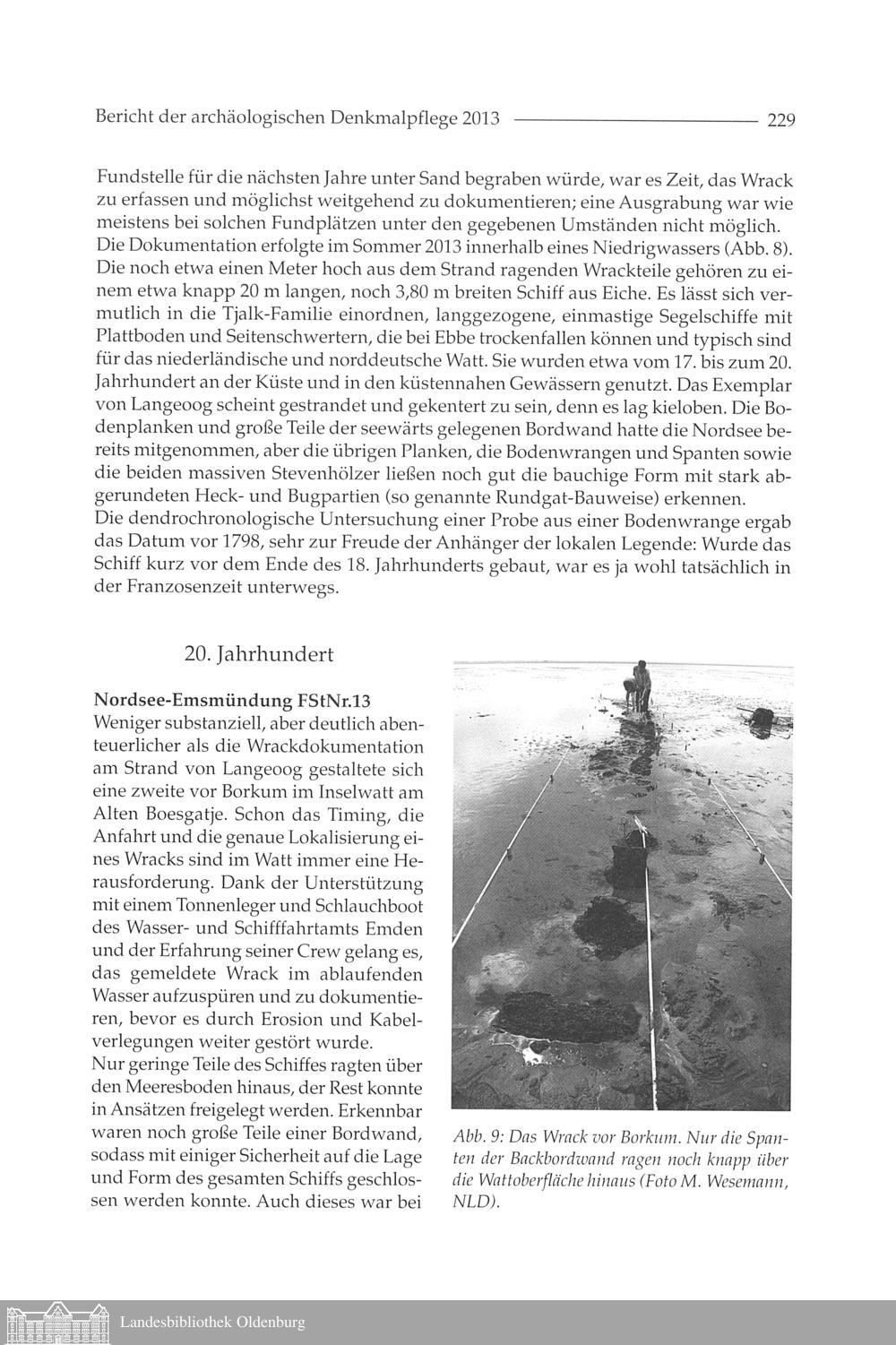 Bericht der archäologischen Denkmalpflege 2013 229

Fundstelle für die nächsten Jahre unter Sand begraben würde, war es Zeit, das Wrack zu erfassen und möglichst weitgehend zu dokumentieren; eine Ausgrabung war wie meistens bei solchen Fundplätzen unter den gegebenen Umständen nicht möglich.
Die Dokumentation erfolgte im Sommer 2013 innerhalb eines Niedrigwassers (Abb. 8). Die noch etwa einen Meter hoch aus dem Strand ragenden Wrackteile gehören zu einem etwa knapp 20 m langen, noch 3,80 m breiten Schiff aus Eiche. Es lässt sich vermutlich in die Tjalk-Familie einordnen, langgezogene, einmastige Segelschiffe mit Plattboden und Seitenschwertern, die bei Ebbe trockenfallen können und typisch sind für das niederländische und norddeutsche Watt. Sie wurden etwa vom 17. bis zum 20. Jahrhundert an der Küste und in den küstennahen Gewässern genutzt. Das Exemplar von Langeoog scheint gestrandet und gekentert zu sein, denn es lag kieloben. Die Bodenplanken und große Teile der seewärts gelegenen Bordwand hatte die Nordsee bereits mitgenommen, aber die übrigen Planken, die Bodenwrangen und Spanten sowie die beiden massiven Stevenhölzer ließen noch gut die bauchige Form mit stark abgerundeten Heck- und Bugpartien (so genannte Rundgat-Bauweise) erkennen.
Die dendrochronologische Untersuchung einer Probe aus einer Bodenwrange ergab das Datum vor 1798, sehr zur Freude der Anhänger der lokalen Legende: Wurde das Schiff kurz vor dem Ende des 18. Jahrhunderts gebaut, war es ja wohl tatsächlich in der Franzosenzeit unterwegs.

20. Jahrhundert

Nordsee-Emsmündung FStNr.13
Weniger substanziell, aber deutlich abenteuerlicher als die Wrackdokumentation am Strand von Langeoog gestaltete sich eine zweite vor Borkum im Inselwatt am Alten Boesgatje. Schon das Timing, die Anfahrt und die genaue Lokalisierung eines Wracks sind im Watt immer eine Herausforderung. Dank der Unterstützung mit einem Tonnenleger und Schlauchboot des Wasser- und Schifffahrtamts Emden und der Erfahrung seiner Crew gelang es, das gemeldete Wrack im ablaufenden Wasser aufzuspüren und zu dokumentieren, bevor es durch Erosion und Kabelverlegungen weiter gestört wurde.
Nur geringe Teile des Schiffes ragten über den Meeresboden hinaus, der Rest konnte in Ansätzen freigelegt werden. Erkennbar waren noch große Teile einer Bordwand, sodass mit einiger Sicherheit auf die Lage und Form des gesamten Schiffs geschlossen werden konnte. Auch dieses war bei

Abb. 9: Das Wrack vor Borkum. Nur die Spanten der Backbordwand ragen noch knapp über die Wattoberfläche hinaus (Foto M. Wesemann, NLD).

Landesbibliothek Oldenburg